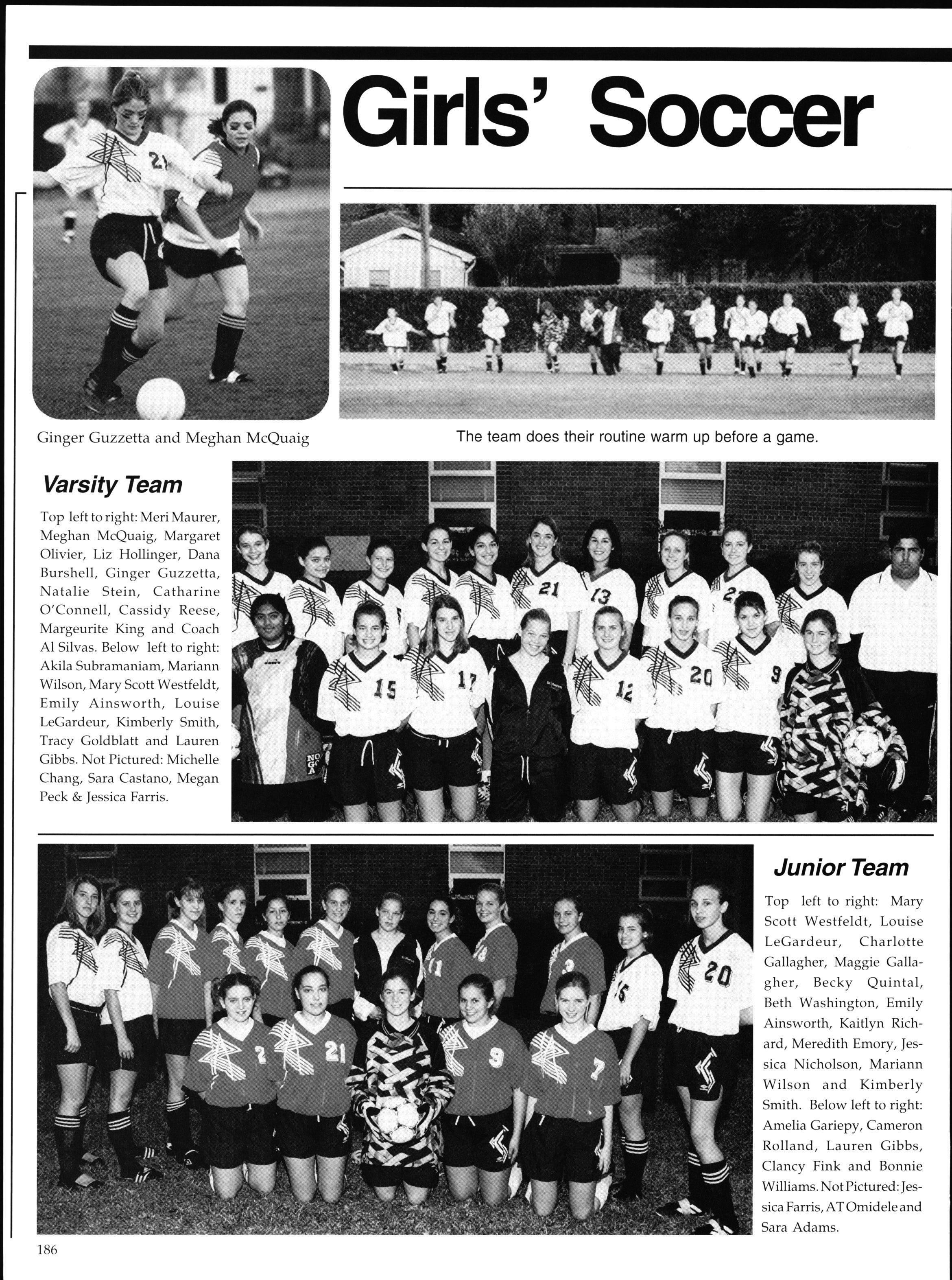 Girls' Soccer

Ginger Guzzetta and Meghan McQuaig

The team does their routine warm up before a game.

Varsity Team

Top left to right: Meri Maurer, Meghan McQuaig, Margaret Olivier, Liz Hollinger, Dana Burshell, Ginger Guzzetta, Natalie Stein, Catharine O'Connell, Cassidy Reese, Margeurite King and Coach Al Silvas. Below left to right: Akila Subramaniam, Mariann Wilson, Mary Scott Westfeldt, Emily Ainsworth, Louise LeGardeur, Kimberly Smith, Tracy Goldblatt and Lauren Gibbs. Not Pictured: Michelle Chang, Sara Castano, Megan Peck & Jessica Farris.

Junior Team

Top left to right: Mary Scott Westfeldt, Louise LeGardeur, Charlotte Gallagher, Maggie Gallagher, Becky Quintal, Beth Washington, Emily Ainsworth, Kaitlyn Richard, Meredith Emory, Jessica Nicholson, Mariann Wilson and Kimberly Smith. Below left to right: Amelia Gariepy, Cameron Rolland, Lauren Gibbs, Clancy Fink and Bonnie Williams. Not Pictured: Jessica Farris, AT Omidele and Sara Adams.

186